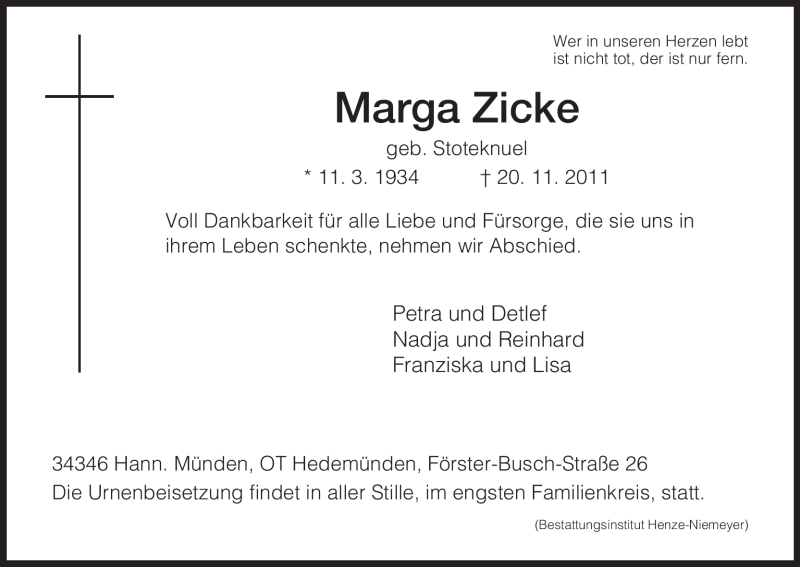 Wer in unseren Herzen lebt
ist nicht tot, der ist nur fern.

Marga Zicke

geb. Stoteknuel

* 11. 3. 1934 † 20. 11. 2011

Voll Dankbarkeit für alle Liebe und Fürsorge, die sie uns in ihrem Leben schenkte, nehmen wir Abschied.

Petra und Detlef
Nadja und Reinhard
Franziska und Lisa

34346 Hann. Münden, OT Hedemünden, Förster-Busch-Straße 26
Die Urnenbeisetzung findet in aller Stille, im engsten Familienkreis, statt.

(Bestattungsinstitut Henze-Niemeyer)